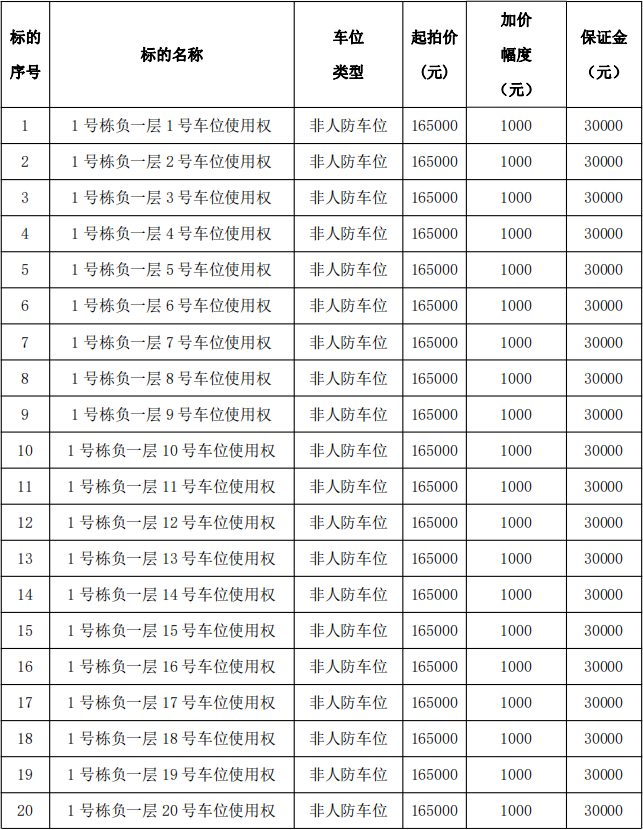 | 标的序号 | 标的名称 | 车位类型 | 起拍价（元） | 加价幅度（元） | 保证金（元） |
|---|---|---|---|---|---|
| 1 | 1 号栋负一层 1 号车位使用权 | 非人防车位 | 165000 | 1000 | 30000 |
| 2 | 1 号栋负一层 2 号车位使用权 | 非人防车位 | 165000 | 1000 | 30000 |
| 3 | 1 号栋负一层 3 号车位使用权 | 非人防车位 | 165000 | 1000 | 30000 |
| 4 | 1 号栋负一层 4 号车位使用权 | 非人防车位 | 165000 | 1000 | 30000 |
| 5 | 1 号栋负一层 5 号车位使用权 | 非人防车位 | 165000 | 1000 | 30000 |
| 6 | 1 号栋负一层 6 号车位使用权 | 非人防车位 | 165000 | 1000 | 30000 |
| 7 | 1 号栋负一层 7 号车位使用权 | 非人防车位 | 165000 | 1000 | 30000 |
| 8 | 1 号栋负一层 8 号车位使用权 | 非人防车位 | 165000 | 1000 | 30000 |
| 9 | 1 号栋负一层 9 号车位使用权 | 非人防车位 | 165000 | 1000 | 30000 |
| 10 | 1 号栋负一层 10 号车位使用权 | 非人防车位 | 165000 | 1000 | 30000 |
| 11 | 1 号栋负一层 11 号车位使用权 | 非人防车位 | 165000 | 1000 | 30000 |
| 12 | 1 号栋负一层 12 号车位使用权 | 非人防车位 | 165000 | 1000 | 30000 |
| 13 | 1 号栋负一层 13 号车位使用权 | 非人防车位 | 165000 | 1000 | 30000 |
| 14 | 1 号栋负一层 14 号车位使用权 | 非人防车位 | 165000 | 1000 | 30000 |
| 15 | 1 号栋负一层 15 号车位使用权 | 非人防车位 | 165000 | 1000 | 30000 |
| 16 | 1 号栋负一层 16 号车位使用权 | 非人防车位 | 165000 | 1000 | 30000 |
| 17 | 1 号栋负一层 17 号车位使用权 | 非人防车位 | 165000 | 1000 | 30000 |
| 18 | 1 号栋负一层 18 号车位使用权 | 非人防车位 | 165000 | 1000 | 30000 |
| 19 | 1 号栋负一层 19 号车位使用权 | 非人防车位 | 165000 | 1000 | 30000 |
| 20 | 1 号栋负一层 20 号车位使用权 | 非人防车位 | 165000 | 1000 | 30000 |